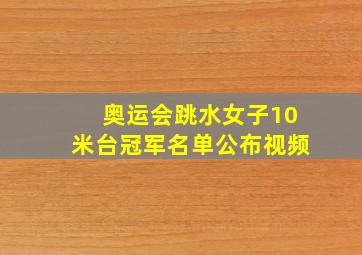 奥运会跳水女子10米台冠军名单公布视频